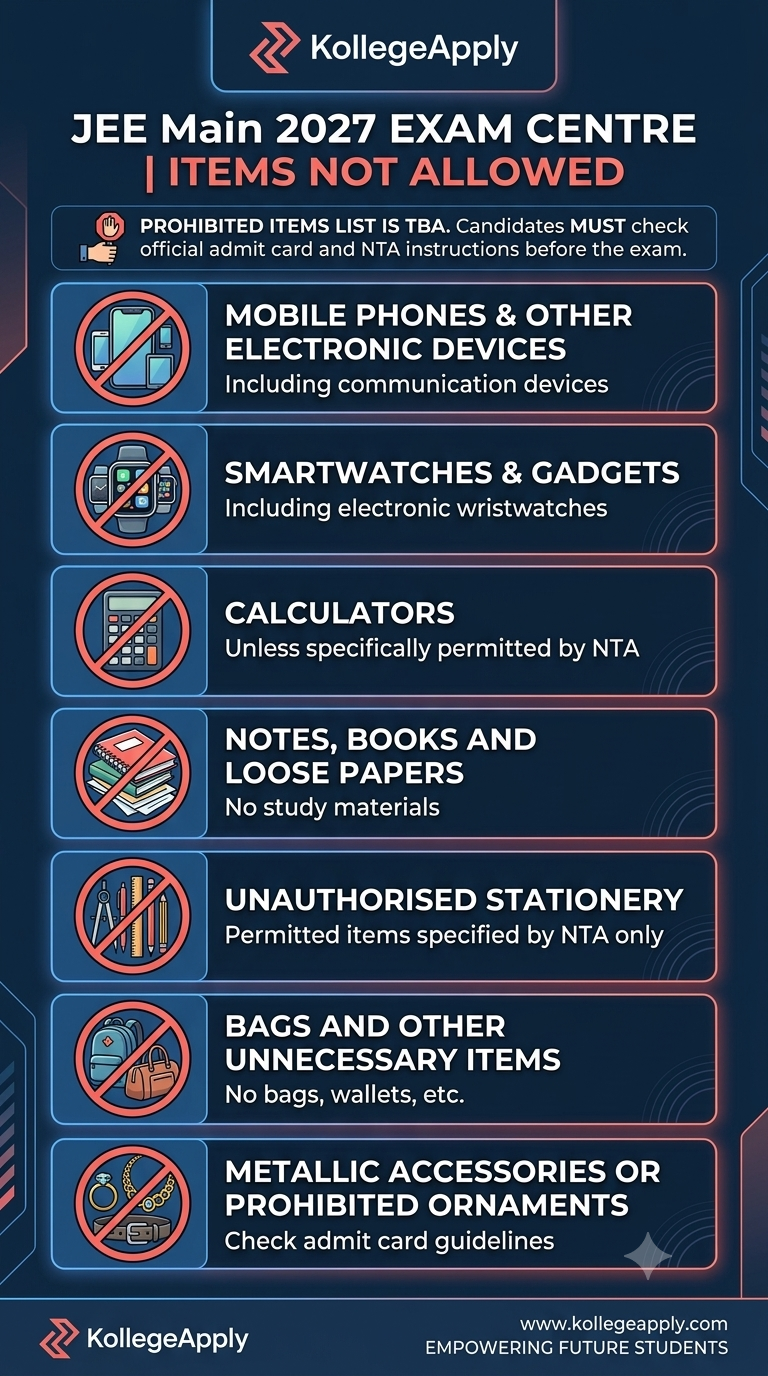 KollegeApply

JEE Main 2027 EXAM CENTRE
| ITEMS NOT ALLOWED

PROHIBITED ITEMS LIST IS TBA. Candidates MUST check official admit card and NTA instructions before the exam.

MOBILE PHONES & OTHER ELECTRONIC DEVICES
Including communication devices

SMARTWATCHES & GADGETS
Including electronic wristwatches

CALCULATORS
Unless specifically permitted by NTA

NOTES, BOOKS AND LOOSE PAPERS
No study materials

UNAUTHORISED STATIONERY
Permitted items specified by NTA only

BAGS AND OTHER UNNECESSARY ITEMS
No bags, wallets, etc.

METALLIC ACCESSORIES OR PROHIBITED ORNAMENTS
Check admit card guidelines

KollegeApply

www.kollegeapply.com
EMPOWERING FUTURE STUDENTS